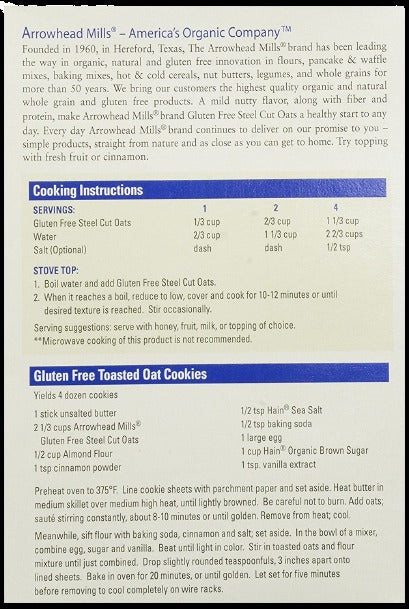 Arrowhead Mills® – America's Organic Company™

Founded in 1960, in Hereford, Texas, The Arrowhead Mills® brand has been leading the way in organic, natural and gluten free innovation in flours, pancake & waffle mixes, baking mixes, hot & cold cereals, nut butters, legumes, and whole grains for more than 50 years. We bring our customers the highest quality organic and natural whole grain and gluten free products. A mild nutty flavor, along with fiber and protein, make Arrowhead Mills® brand Gluten Free Steel Cut Oats a healthy start to any day. Every day Arrowhead Mills® brand continues to deliver on our promise to you – simple products, straight from nature and as close as you can get to home. Try topping with fresh fruit or cinnamon.

Cooking Instructions

| SERVINGS: | 1 | 2 | 4 |
|---|---|---|---|
| Gluten Free Steel Cut Oats | 1/3 cup | 2/3 cup | 1 1/3 cup |
| Water | 2/3 cup | 1 1/3 cup | 2 2/3 cups |
| Salt (Optional) | dash | dash | 1/2 tsp |

STOVE TOP:
1. Boil water and add Gluten Free Steel Cut Oats.
2. When it reaches a boil, reduce to low, cover and cook for 10-12 minutes or until desired texture is reached. Stir occasionally.

Serving suggestions: serve with honey, fruit, milk, or topping of choice.
**Microwave cooking of this product is not recommended.

Gluten Free Toasted Oat Cookies

Yields 4 dozen cookies

1 stick unsalted butter
2 1/3 cups Arrowhead Mills® Gluten Free Steel Cut Oats
1/2 cup Almond Flour
1 tsp cinnamon powder

1/2 tsp Hain® Sea Salt
1/2 tsp baking soda
1 large egg
1 cup Hain® Organic Brown Sugar
1 tsp. vanilla extract

Preheat oven to 375°F. Line cookie sheets with parchment paper and set aside. Heat butter in medium skillet over medium high heat, until lightly browned. Be careful not to burn. Add oats; sauté stirring constantly, about 8-10 minutes or until golden. Remove from heat; cool.

Meanwhile, sift flour with baking soda, cinnamon and salt; set aside. In the bowl of a mixer, combine egg, sugar and vanilla. Beat until light in color. Stir in toasted oats and flour mixture until just combined. Drop slightly rounded teaspoonfuls, 3 inches apart onto lined sheets. Bake in oven for 20 minutes, or until golden. Let set for five minutes before removing to cool completely on wire racks.